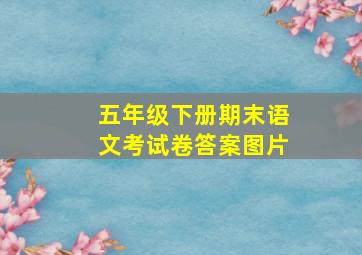 五年级下册期末语文考试卷答案图片